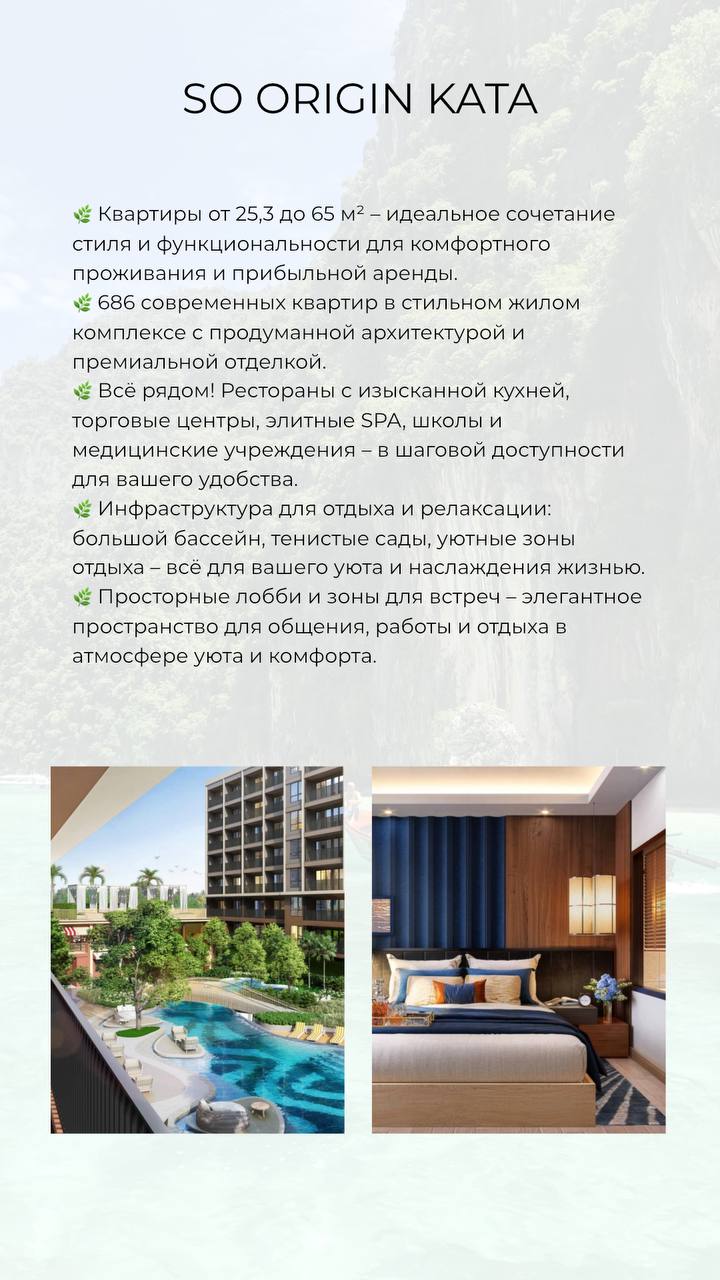 SO ORIGIN KATA

🌿 Квартиры от 25,3 до 65 м² – идеальное сочетание стиля и функциональности для комфортного проживания и прибыльной аренды.
🌿 686 современных квартир в стильном жилом комплексе с продуманной архитектурой и премиальной отделкой.
🌿 Всё рядом! Рестораны с изысканной кухней, торговые центры, элитные SPA, школы и медицинские учреждения – в шаговой доступности для вашего удобства.
🌿 Инфраструктура для отдыха и релаксации: большой бассейн, тенистые сады, уютные зоны отдыха – всё для вашего уюта и наслаждения жизнью.
🌿 Просторные лобби и зоны для встреч – элегантное пространство для общения, работы и отдыха в атмосфере уюта и комфорта.